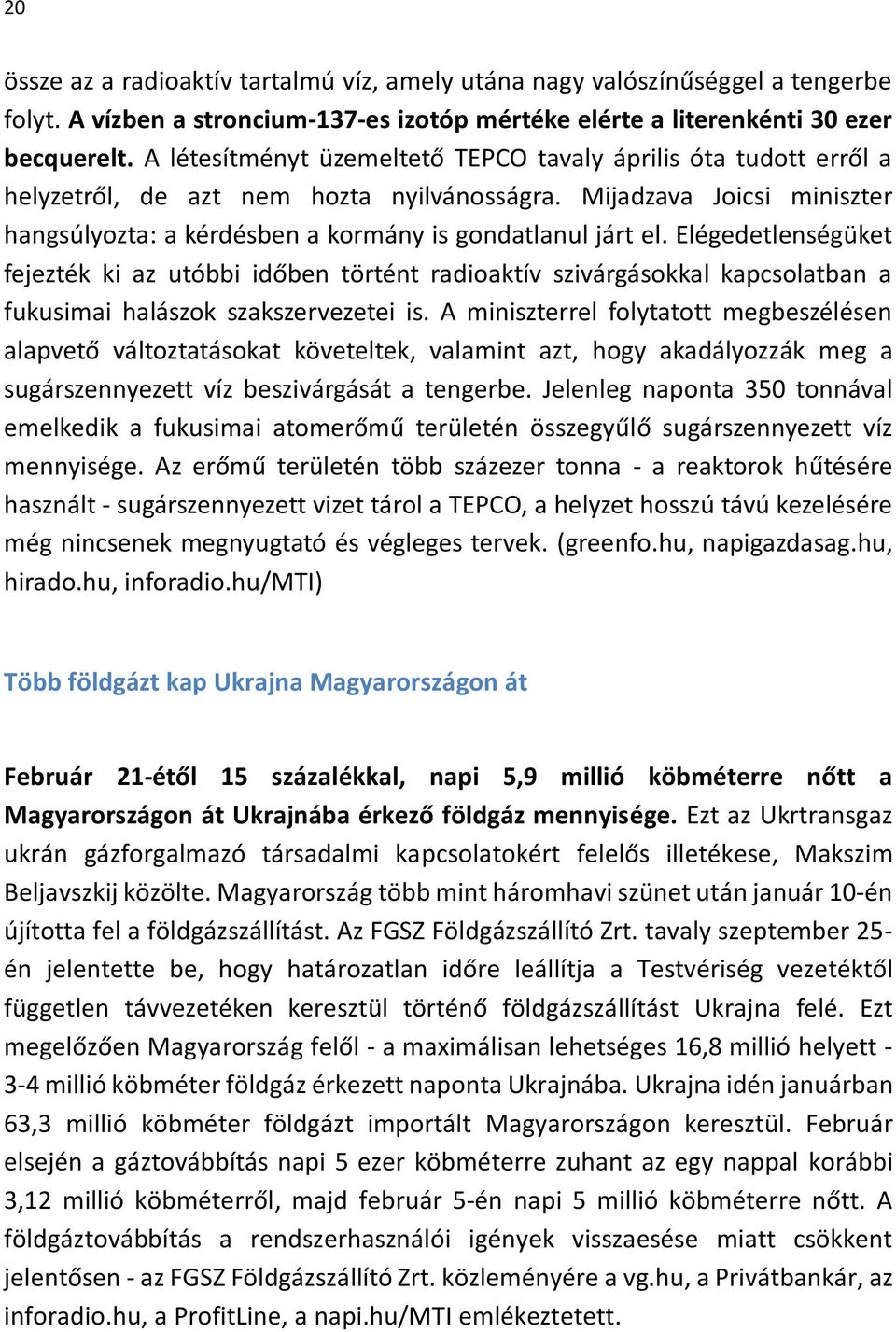 20

össze az a radioaktív tartalmú víz, amely utána nagy valószínűséggel a tengerbe folyt. A vízben a stroncium-137-es izotóp mértéke elérte a literenkénti 30 ezer becquerelt. A létesítményt üzemeltető TEPCO tavaly április óta tudott erről a helyzetről, de azt nem hozta nyilvánosságra. Mijadzava Joicsi miniszter hangsúlyozta: a kérdésben a kormány is gondatlanul járt el. Elégedetlenségüket fejezték ki az utóbbi időben történt radioaktív szivárgásokkal kapcsolatban a fukusimai halászok szakszervezetei is. A miniszterrel folytatott megbeszélésen alapvető változtatásokat követeltek, valamint azt, hogy akadályozzák meg a sugárszennyezett víz beszivárgását a tengerbe. Jelenleg naponta 350 tonnával emelkedik a fukusimai atomerőmű területén összegyűlő sugárszennyezett víz mennyisége. Az erőmű területén több százezer tonna - a reaktorok hűtésére használt - sugárszennyezett vizet tárol a TEPCO, a helyzet hosszú távú kezelésére még nincsenek megnyugtató és végleges tervek. (greenfo.hu, napigazdasag.hu, hirado.hu, inforadio.hu/MTI)

Több földgázt kap Ukrajna Magyarországon át

Február 21-étől 15 százalékkal, napi 5,9 millió köbméterre nőtt a Magyarországon át Ukrajnába érkező földgáz mennyisége. Ezt az Ukrtransgaz ukrán gázforgalmazó társadalmi kapcsolatokért felelős illetékese, Makszim Beljavszkij közölte. Magyarország több mint háromhavi szünet után január 10-én újította fel a földgázszállítást. Az FGSZ Földgázszállító Zrt. tavaly szeptember 25-én jelentette be, hogy határozatlan időre leállítja a Testvériség vezetéktől független távvezetéken keresztül történő földgázszállítást Ukrajna felé. Ezt megelőzően Magyarország felől - a maximálisan lehetséges 16,8 millió helyett - 3-4 millió köbméter földgáz érkezett naponta Ukrajnába. Ukrajna idén januárban 63,3 millió köbméter földgázt importált Magyarországon keresztül. Február elsején a gáztovábbítás napi 5 ezer köbméterre zuhant az egy nappal korábbi 3,12 millió köbméterről, majd február 5-én napi 5 millió köbméterre nőtt. A földgáztovábbítás a rendszerhasználói igények visszaesése miatt csökkent jelentősen - az FGSZ Földgázszállító Zrt. közleményére a vg.hu, a Privátbankár, az inforadio.hu, a ProfitLine, a napi.hu/MTI emlékeztetett.